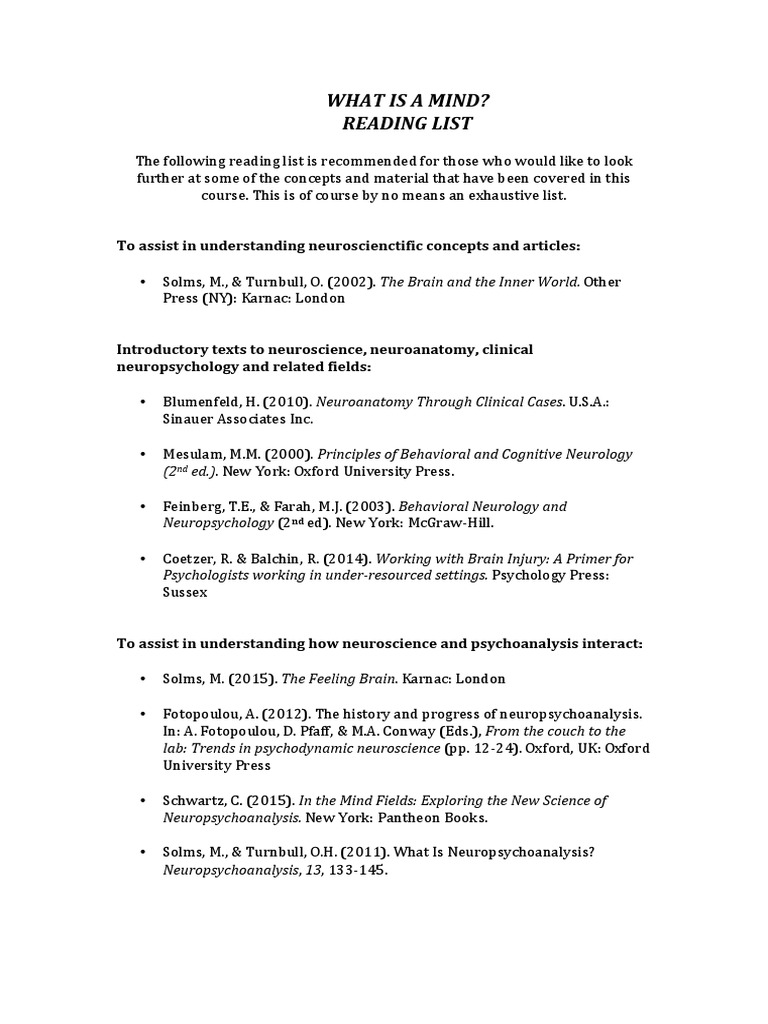 WHAT IS A MIND?
READING LIST

The following reading list is recommended for those who would like to look further at some of the concepts and material that have been covered in this course. This is of course by no means an exhaustive list.

To assist in understanding neuroscienctific concepts and articles:

• Solms, M., & Turnbull, O. (2002). The Brain and the Inner World. Other Press (NY): Karnac: London

Introductory texts to neuroscience, neuroanatomy, clinical neuropsychology and related fields:

• Blumenfeld, H. (2010). Neuroanatomy Through Clinical Cases. U.S.A.: Sinauer Associates Inc.

• Mesulam, M.M. (2000). Principles of Behavioral and Cognitive Neurology ($2^{nd}$ ed.). New York: Oxford University Press.

• Feinberg, T.E., & Farah, M.J. (2003). Behavioral Neurology and Neuropsychology ($2^{nd}$ ed). New York: McGraw-Hill.

• Coetzer, R. & Balchin, R. (2014). Working with Brain Injury: A Primer for Psychologists working in under-resourced settings. Psychology Press: Sussex

To assist in understanding how neuroscience and psychoanalysis interact:

• Solms, M. (2015). The Feeling Brain. Karnac: London

• Fotopoulou, A. (2012). The history and progress of neuropsychoanalysis. In: A. Fotopoulou, D. Pfaff, & M.A. Conway (Eds.), From the couch to the lab: Trends in psychodynamic neuroscience (pp. 12-24). Oxford, UK: Oxford University Press

• Schwartz, C. (2015). In the Mind Fields: Exploring the New Science of Neuropsychoanalysis. New York: Pantheon Books.

• Solms, M., & Turnbull, O.H. (2011). What Is Neuropsychoanalysis? Neuropsychoanalysis, 13, 133-145.